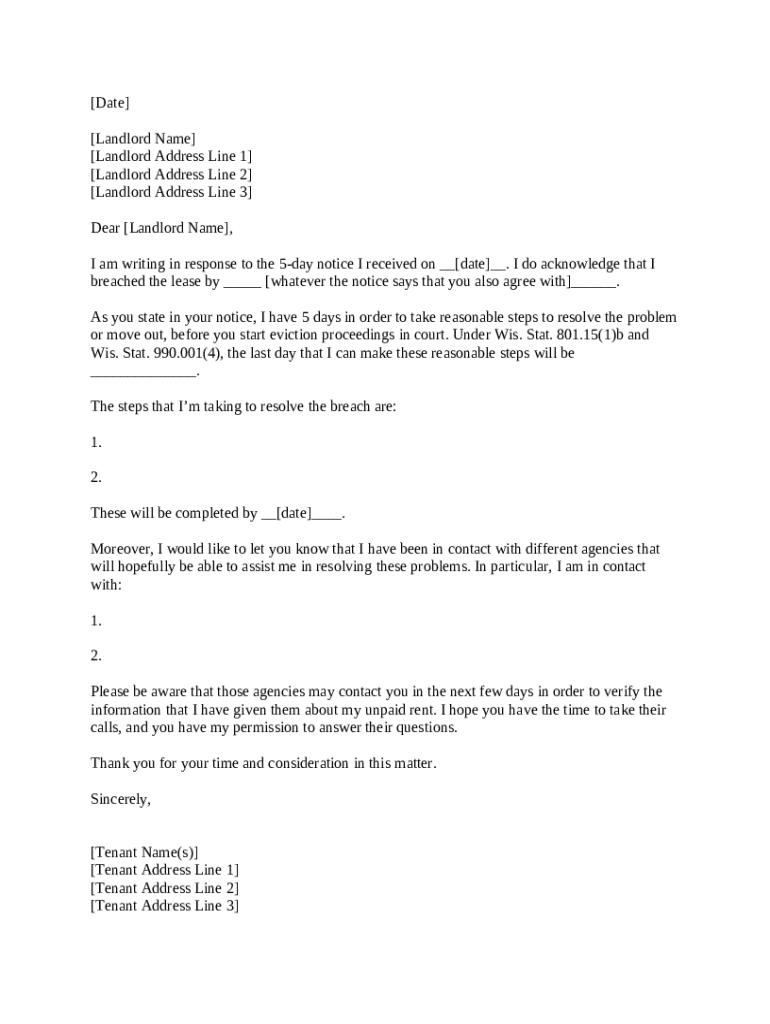 [Date]

[Landlord Name]
[Landlord Address Line 1]
[Landlord Address Line 2]
[Landlord Address Line 3]

Dear [Landlord Name],

I am writing in response to the 5-day notice I received on __[date]__. I do acknowledge that I breached the lease by _____ [whatever the notice says that you also agree with]______.

As you state in your notice, I have 5 days in order to take reasonable steps to resolve the problem or move out, before you start eviction proceedings in court. Under Wis. Stat. 801.15(1)b and Wis. Stat. 990.001(4), the last day that I can make these reasonable steps will be ______________.

The steps that I'm taking to resolve the breach are:

1.

2.

These will be completed by __[date]____.

Moreover, I would like to let you know that I have been in contact with different agencies that will hopefully be able to assist me in resolving these problems. In particular, I am in contact with:

1.

2.

Please be aware that those agencies may contact you in the next few days in order to verify the information that I have given them about my unpaid rent. I hope you have the time to take their calls, and you have my permission to answer their questions.

Thank you for your time and consideration in this matter.

Sincerely,

[Tenant Name(s)]
[Tenant Address Line 1]
[Tenant Address Line 2]
[Tenant Address Line 3]